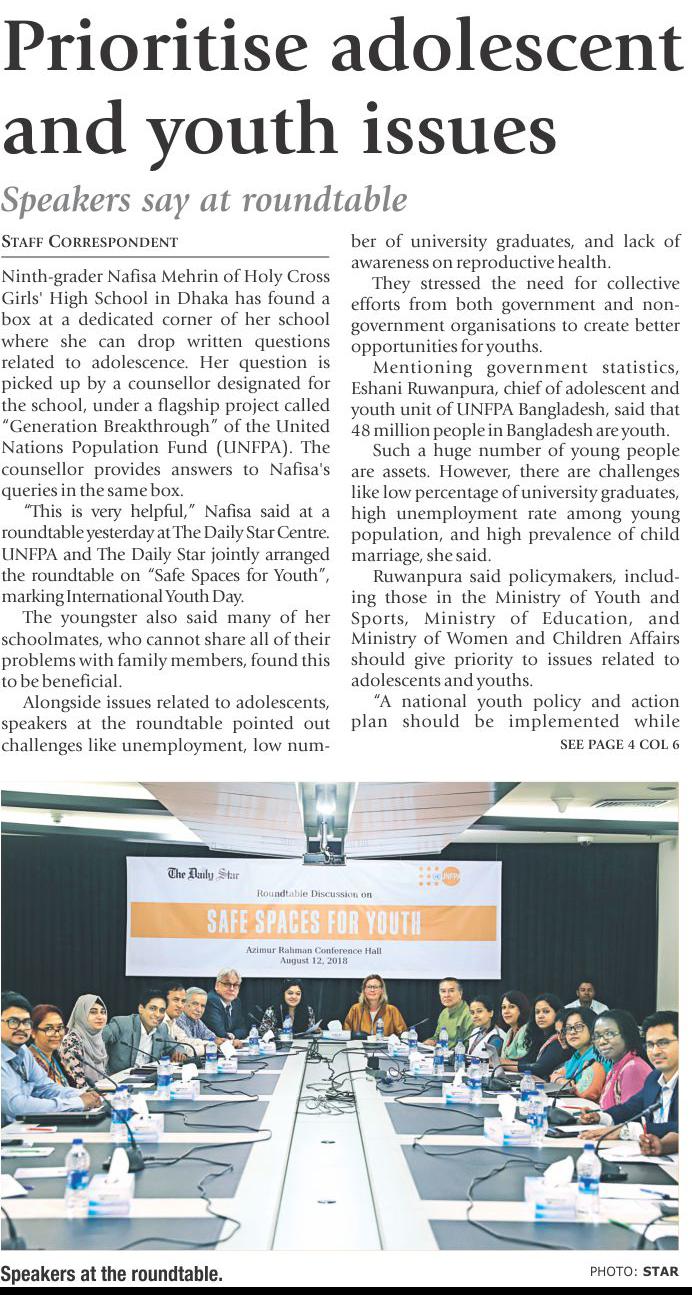 Prioritise adolescent and youth issues

Speakers say at roundtable

STAFF CORRESPONDENT

Ninth-grader Nafisa Mehrin of Holy Cross Girls' High School in Dhaka has found a box at a dedicated corner of her school where she can drop written questions related to adolescence. Her question is picked up by a counsellor designated for the school, under a flagship project called "Generation Breakthrough" of the United Nations Population Fund (UNFPA). The counsellor provides answers to Nafisa's queries in the same box.

"This is very helpful," Nafisa said at a roundtable yesterday at The Daily Star Centre. UNFPA and The Daily Star jointly arranged the roundtable on "Safe Spaces for Youth", marking International Youth Day.

The youngster also said many of her schoolmates, who cannot share all of their problems with family members, found this to be beneficial.

Alongside issues related to adolescents, speakers at the roundtable pointed out challenges like unemployment, low number of university graduates, and lack of awareness on reproductive health.

They stressed the need for collective efforts from both government and non-government organisations to create better opportunities for youths.

Mentioning government statistics, Eshani Ruwanpura, chief of adolescent and youth unit of UNFPA Bangladesh, said that 48 million people in Bangladesh are youth.

Such a huge number of young people are assets. However, there are challenges like low percentage of university graduates, high unemployment rate among young population, and high prevalence of child marriage, she said.

Ruwanpura said policymakers, including those in the Ministry of Youth and Sports, Ministry of Education, and Ministry of Women and Children Affairs should give priority to issues related to adolescents and youths.

"A national youth policy and action plan should be implemented while

SEE PAGE 4 COL 6

The Daily Star
UNFPA
Roundtable Discussion on
SAFE SPACES FOR YOUTH
Azimur Rahman Conference Hall
August 12, 2018

Speakers at the roundtable.

PHOTO: STAR